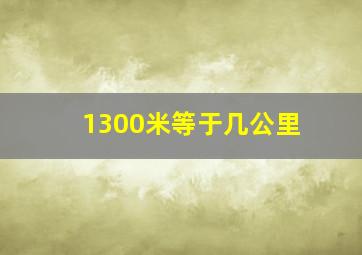 1300米等于几公里